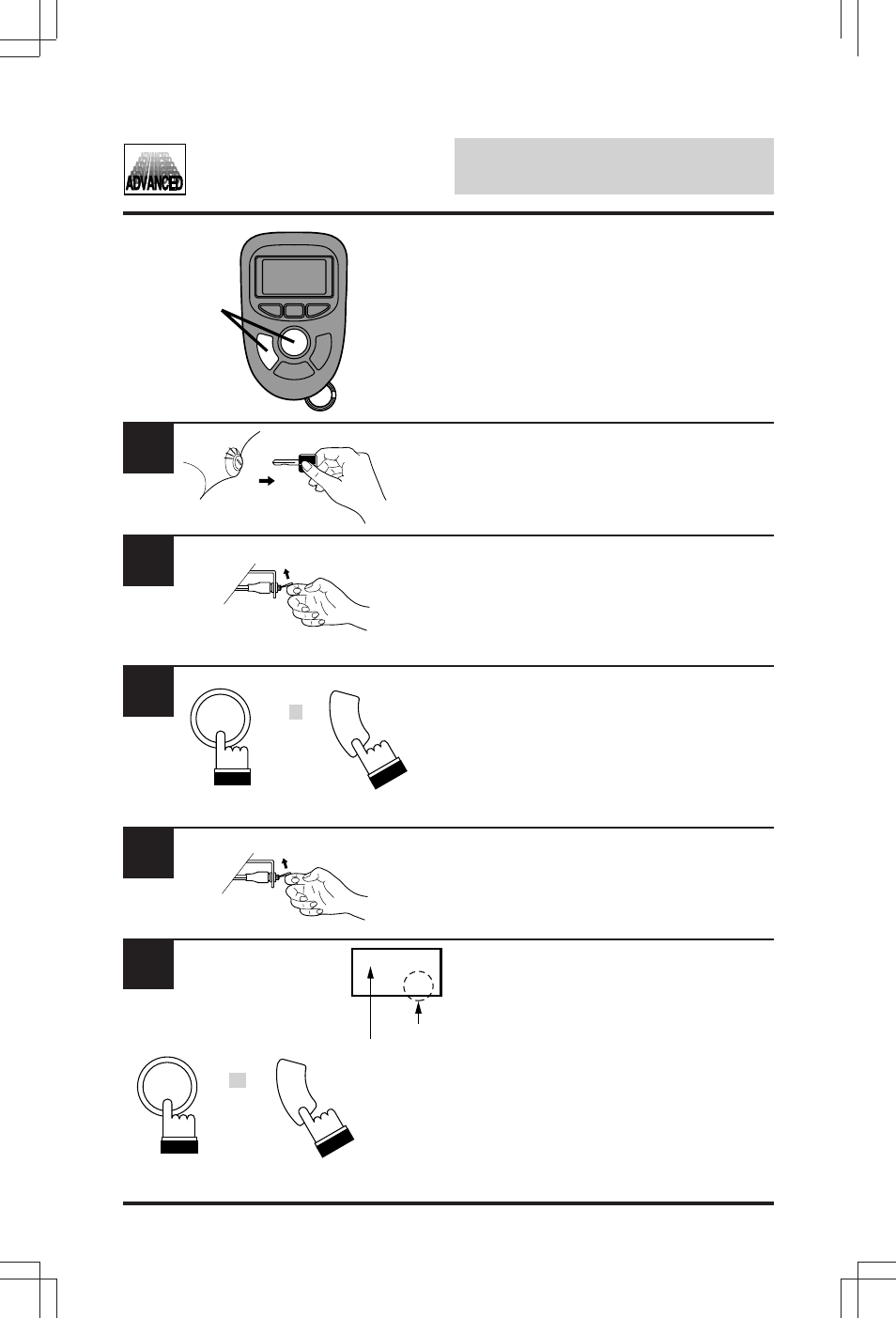 ADVANCED